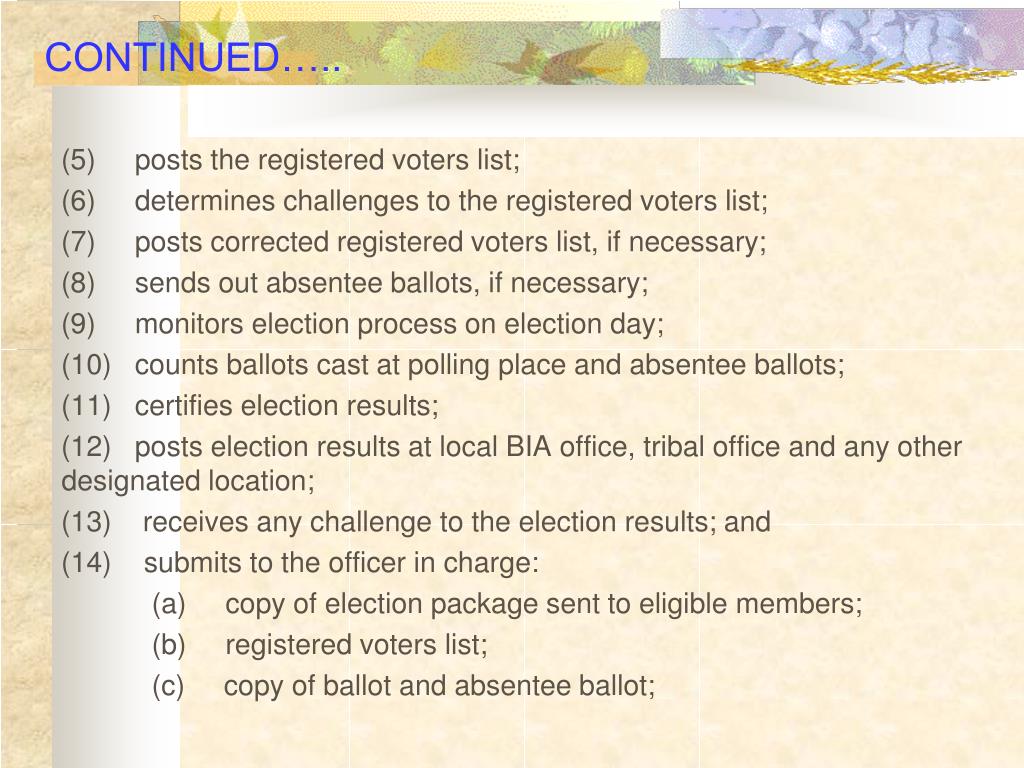 CONTINUED…..

(5) posts the registered voters list;
(6) determines challenges to the registered voters list;
(7) posts corrected registered voters list, if necessary;
(8) sends out absentee ballots, if necessary;
(9) monitors election process on election day;
(10) counts ballots cast at polling place and absentee ballots;
(11) certifies election results;
(12) posts election results at local BIA office, tribal office and any other designated location;
(13) receives any challenge to the election results; and
(14) submits to the officer in charge:
(a) copy of election package sent to eligible members;
(b) registered voters list;
(c) copy of ballot and absentee ballot;